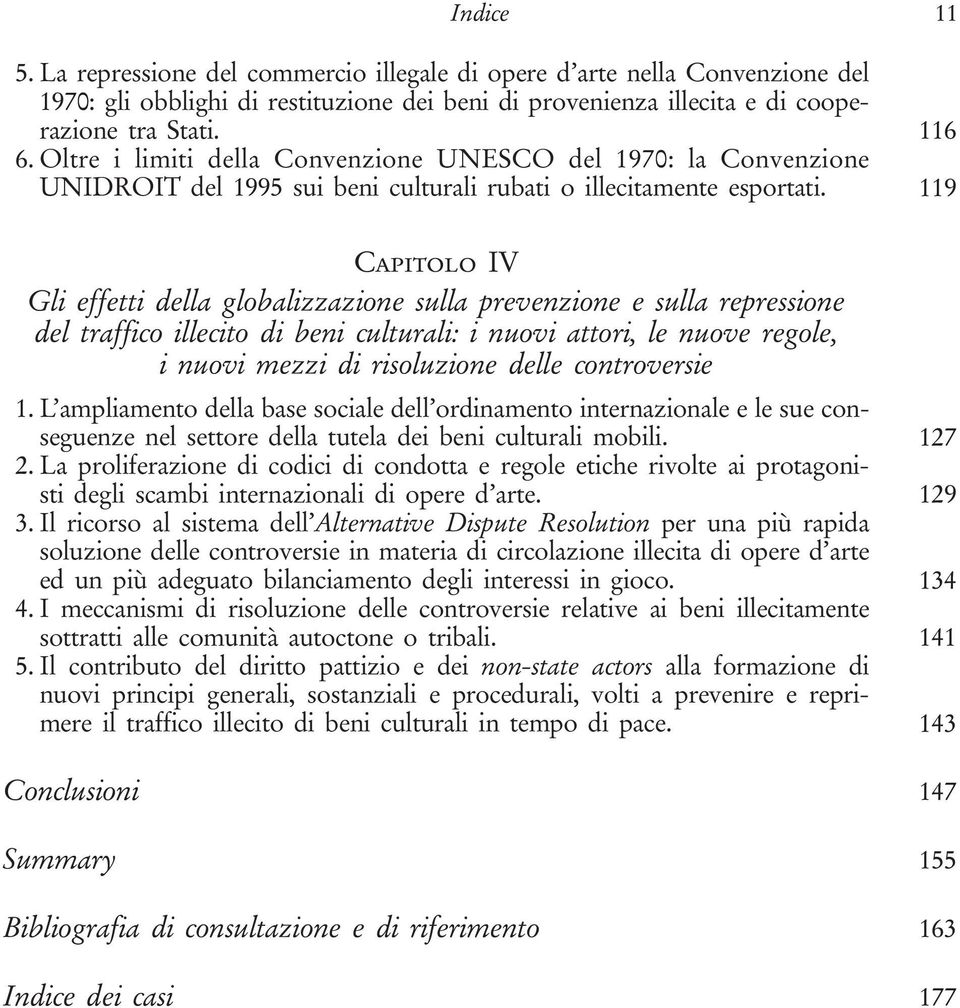 Indice 11

5. La repressione del commercio illegale di opere d'arte nella Convenzione del 1970: gli obblighi di restituzione dei beni di provenienza illecita e di cooperazione tra Stati. 116
6. Oltre i limiti della Convenzione UNESCO del 1970: la Convenzione UNIDROIT del 1995 sui beni culturali rubati o illecitamente esportati. 119

Capitolo IV
Gli effetti della globalizzazione sulla prevenzione e sulla repressione del traffico illecito di beni culturali: i nuovi attori, le nuove regole, i nuovi mezzi di risoluzione delle controversie

1. L'ampliamento della base sociale dell'ordinamento internazionale e le sue conseguenze nel settore della tutela dei beni culturali mobili. 127
2. La proliferazione di codici di condotta e regole etiche rivolte ai protagonisti degli scambi internazionali di opere d'arte. 129
3. Il ricorso al sistema dell'Alternative Dispute Resolution per una più rapida soluzione delle controversie in materia di circolazione illecita di opere d'arte ed un più adeguato bilanciamento degli interessi in gioco. 134
4. I meccanismi di risoluzione delle controversie relative ai beni illecitamente sottratti alle comunità autoctone o tribali. 141
5. Il contributo del diritto pattizio e dei non-state actors alla formazione di nuovi principi generali, sostanziali e procedurali, volti a prevenire e reprimere il traffico illecito di beni culturali in tempo di pace. 143

Conclusioni 147

Summary 155

Bibliografia di consultazione e di riferimento 163

Indice dei casi 177